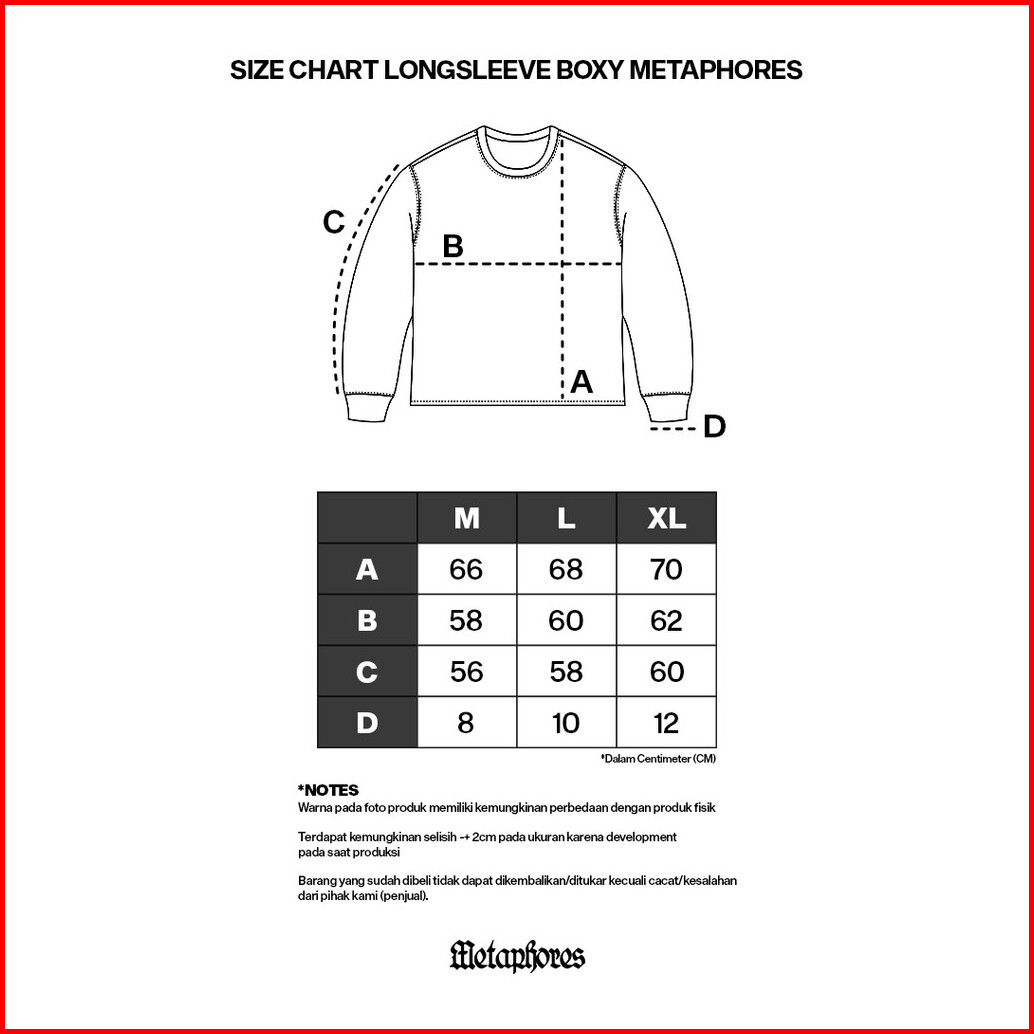 SIZE CHART LONGSLEEVE BOXY METAPHORES

C

B

A

D

| | M | L | XL |
|---|---|---|---|
| A | 66 | 68 | 70 |
| B | 58 | 60 | 62 |
| C | 56 | 58 | 60 |
| D | 8 | 10 | 12 |

*Dalam Centimeter (CM)

*NOTES
Warna pada foto produk memiliki kemungkinan perbedaan dengan produk fisik

Terdapat kemungkinan selisih -+ 2cm pada ukuran karena development pada saat produksi

Barang yang sudah dibeli tidak dapat dikembalikan/ditukar kecuali cacat/kesalahan dari pihak kami (penjual).

Metaphores